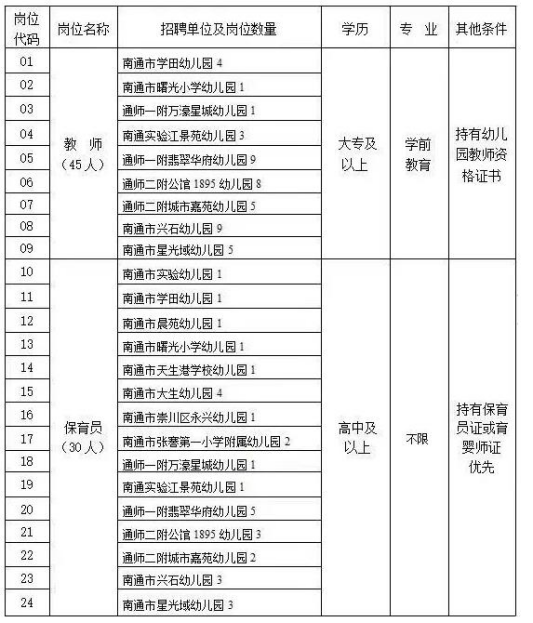 | 岗位代码 | 岗位名称 | 招聘单位及岗位数量 | 学历 | 专 业 | 其他条件 |
|---|---|---|---|---|---|
| 01 | 教 师（45人） | 南通市学田幼儿园 4 | 大专及以上 | 学前教育 | 持有幼儿园教师资格证书 |
| 02 | | 南通市曙光小学幼儿园 1 | | | |
| 03 | | 通师一附万濠星城幼儿园 1 | | | |
| 04 | | 南通实验江景苑幼儿园 3 | | | |
| 05 | | 通师一附翡翠华府幼儿园 9 | | | |
| 06 | | 通师二附公馆 1895 幼儿园 8 | | | |
| 07 | | 通师二附城市嘉苑幼儿园 5 | | | |
| 08 | | 南通市兴石幼儿园 9 | | | |
| 09 | | 南通市星光域幼儿园 5 | | | |
| 10 | 保育员（30人） | 南通市实验幼儿园 1 | 高中及以上 | 不限 | 持有保育员证或育婴师证优先 |
| 11 | | 南通市学田幼儿园 1 | | | |
| 12 | | 南通市晨苑幼儿园 1 | | | |
| 13 | | 南通市曙光小学幼儿园 1 | | | |
| 14 | | 南通市天生港学校幼儿园 1 | | | |
| 15 | | 南通市大生幼儿园 4 | | | |
| 16 | | 南通市崇川区永兴幼儿园 1 | | | |
| 17 | | 南通市张謇第一小学附属幼儿园 2 | | | |
| 18 | | 通师一附万濠星城幼儿园 1 | | | |
| 19 | | 南通实验江景苑幼儿园 1 | | | |
| 20 | | 通师一附翡翠华府幼儿园 5 | | | |
| 21 | | 通师二附公馆 1895 幼儿园 3 | | | |
| 22 | | 通师二附城市嘉苑幼儿园 2 | | | |
| 23 | | 南通市兴石幼儿园 3 | | | |
| 24 | | 南通市星光域幼儿园 3 | | | |